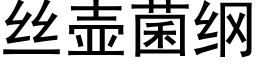 丝壶菌纲